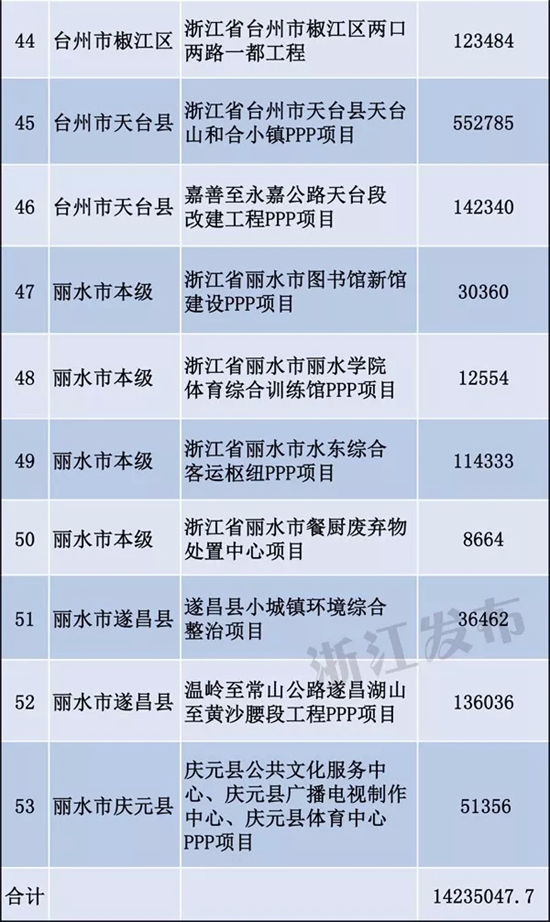 | 44 | 台州市椒江区 | 浙江省台州市椒江区两口两路一都工程 | 123484 |
|---|---|---|---|
| 45 | 台州市天台县 | 浙江省台州市天台县天台山和合小镇PPP项目 | 552785 |
| 46 | 台州市天台县 | 嘉善至永嘉公路天台段改建工程PPP项目 | 142340 |
| 47 | 丽水市本级 | 浙江省丽水市图书馆新馆建设PPP项目 | 30360 |
| 48 | 丽水市本级 | 浙江省丽水市丽水学院体育综合训练馆PPP项目 | 12554 |
| 49 | 丽水市本级 | 浙江省丽水市水东综合客运枢纽PPP项目 | 114333 |
| 50 | 丽水市本级 | 浙江省丽水市餐厨废弃物处置中心项目 | 8664 |
| 51 | 丽水市遂昌县 | 遂昌县小城镇环境综合整治项目 | 36462 |
| 52 | 丽水市遂昌县 | 温岭至常山公路遂昌湖山至黄沙腰段工程PPP项目 | 136036 |
| 53 | 丽水市庆元县 | 庆元县公共文化服务中心、庆元县广播电视制作中心、庆元县体育中心PPP项目 | 51356 |
| 合计 | | | 14235047.7 |

浙江发布